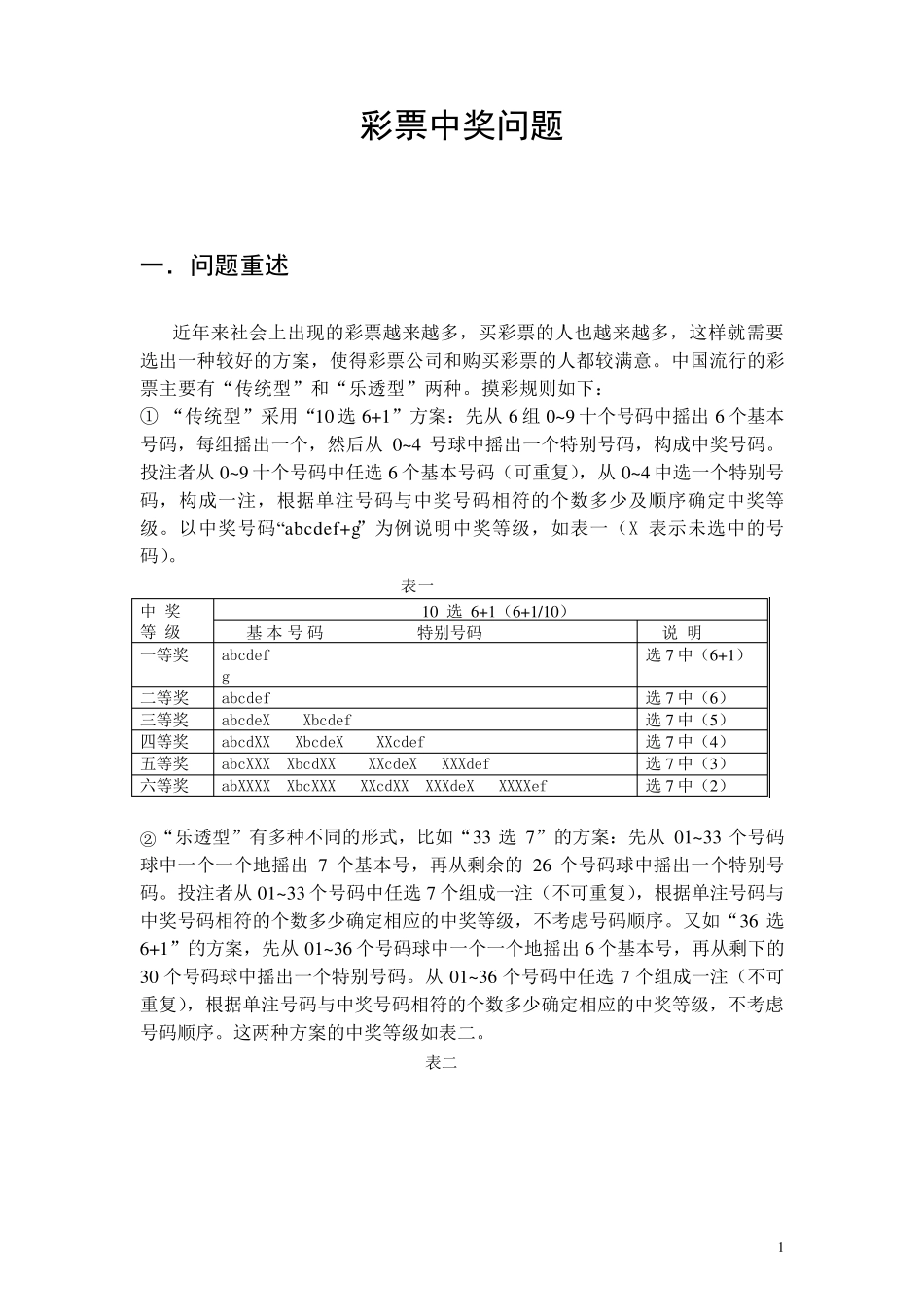 彩票中奖问题

一．问题重述

近年来社会上出现的彩票越来越多，买彩票的人也越来越多，这样就需要选出一种较好的方案，使得彩票公司和购买彩票的人都较满意。中国流行的彩票主要有“传统型”和“乐透型”两种。摸彩规则如下：
① “传统型”采用“10 选 6+1”方案：先从 6 组 0~9 十个号码中摇出 6 个基本号码，每组摇出一个，然后从 0~4 号球中摇出一个特别号码，构成中奖号码。投注者从 0~9 十个号码中任选 6 个基本号码（可重复），从 0~4 中选一个特别号码，构成一注，根据单注号码与中奖号码相符的个数多少及顺序确定中奖等级。以中奖号码“abcdef+g”为例说明中奖等级，如表一（X 表示未选中的号码）。

表一

| 中 奖 等 级 | 10 选 6+1（6+1/10） 基本号码　　特别号码 | 说 明 |
|---|---|---|
| 一等奖 | abcdef g | 选 7 中（6+1） |
| 二等奖 | abcdef | 选 7 中（6） |
| 三等奖 | abcdeX　Xbcdef | 选 7 中（5） |
| 四等奖 | abcdXX　XbcdeX　XXcdef | 选 7 中（4） |
| 五等奖 | abcXXX　XbcdXX　XXcdeX　XXXdef | 选 7 中（3） |
| 六等奖 | abXXXX　XbcXXX　XXcdXX　XXXdeX　XXXXef | 选 7 中（2） |

②“乐透型”有多种不同的形式，比如“33 选 7”的方案：先从 01~33 个号码球中一个一个地摇出 7 个基本号，再从剩余的 26 个号码球中摇出一个特别号码。投注者从 01~33 个号码中任选 7 个组成一注（不可重复），根据单注号码与中奖号码相符的个数多少确定相应的中奖等级，不考虑号码顺序。又如“36 选 6+1”的方案，先从 01~36 个号码球中一个一个地摇出 6 个基本号，再从剩下的 30 个号码球中摇出一个特别号码。从 01~36 个号码中任选 7 个组成一注（不可重复），根据单注号码与中奖号码相符的个数多少确定相应的中奖等级，不考虑号码顺序。这两种方案的中奖等级如表二。

表二

1